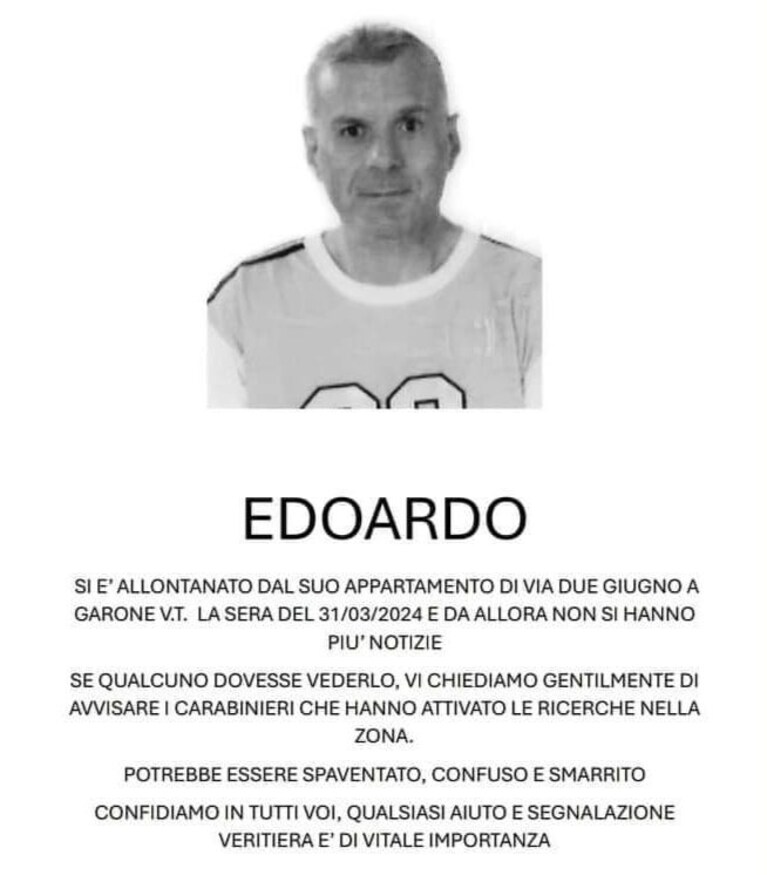 EDOARDO

SI E' ALLONTANATO DAL SUO APPARTAMENTO DI VIA DUE GIUGNO A GARONE V.T. LA SERA DEL 31/03/2024 E DA ALLORA NON SI HANNO PIU' NOTIZIE

SE QUALCUNO DOVESSE VEDERLO, VI CHIEDIAMO GENTILMENTE DI AVVISARE I CARABINIERI CHE HANNO ATTIVATO LE RICERCHE NELLA ZONA.

POTREBBE ESSERE SPAVENTATO, CONFUSO E SMARRITO

CONFIDIAMO IN TUTTI VOI, QUALSIASI AIUTO E SEGNALAZIONE VERITIERA E' DI VITALE IMPORTANZA